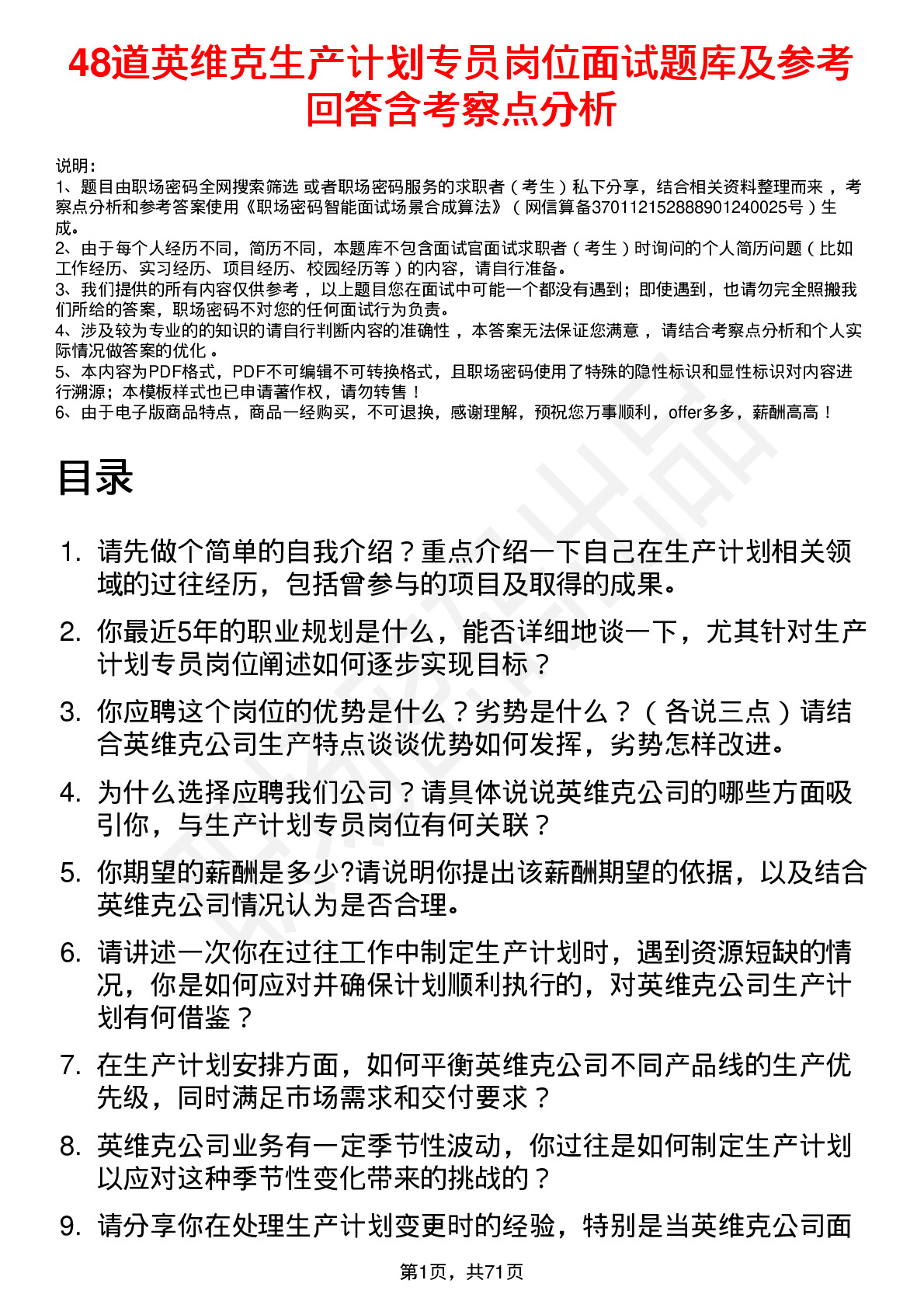 48道英维克生产计划专员岗位面试题库及参考回答含考察点分析

说明：
1、题目由职场密码全网搜索筛选 或者职场密码服务的求职者（考生）私下分享，结合相关资料整理而来，考察点分析和参考答案使用《职场密码智能面试场景合成算法》（网信算备370112152888901240025号）生成。
2、由于每个人经历不同，简历不同，本题库不包含面试官面试求职者（考生）时询问的个人简历问题（比如工作经历、实习经历、项目经历、校园经历等）的内容，请自行准备。
3、我们提供的所有内容仅供参考，以上题目您在面试中可能一个都没有遇到；即使遇到，也请勿完全照搬我们所给的答案，职场密码不对您的任何面试行为负责。
4、涉及较为专业的的知识的请自行判断内容的准确性，本答案无法保证您满意，请结合考察点分析和个人实际情况做答案的优化。
5、本内容为PDF格式，PDF不可编辑不可转换格式，且职场密码使用了特殊的隐性标识和显性标识对内容进行溯源；本模板样式也已申请著作权，请勿转售！
6、由于电子版商品特点，商品一经购买，不可退换，感谢理解，预祝您万事顺利，offer多多，薪酬高高！

目录

1. 请先做个简单的自我介绍？重点介绍一下自己在生产计划相关领域的过往经历，包括曾参与的项目及取得的成果。
2. 你最近5年的职业规划是什么，能否详细地谈一下，尤其针对生产计划专员岗位阐述如何逐步实现目标？
3. 你应聘这个岗位的优势是什么？劣势是什么？（各说三点）请结合英维克公司生产特点谈谈优势如何发挥，劣势怎样改进。
4. 为什么选择应聘我们公司？请具体说说英维克公司的哪些方面吸引你，与生产计划专员岗位有何关联？
5. 你期望的薪酬是多少?请说明你提出该薪酬期望的依据，以及结合英维克公司情况认为是否合理。
6. 请讲述一次你在过往工作中制定生产计划时，遇到资源短缺的情况，你是如何应对并确保计划顺利执行的，对英维克公司生产计划有何借鉴？
7. 在生产计划安排方面，如何平衡英维克公司不同产品线的生产优先级，同时满足市场需求和交付要求？
8. 英维克公司业务有一定季节性波动，你过往是如何制定生产计划以应对这种季节性变化带来的挑战的？
9. 请分享你在处理生产计划变更时的经验，特别是当英维克公司面

第1页，共71页